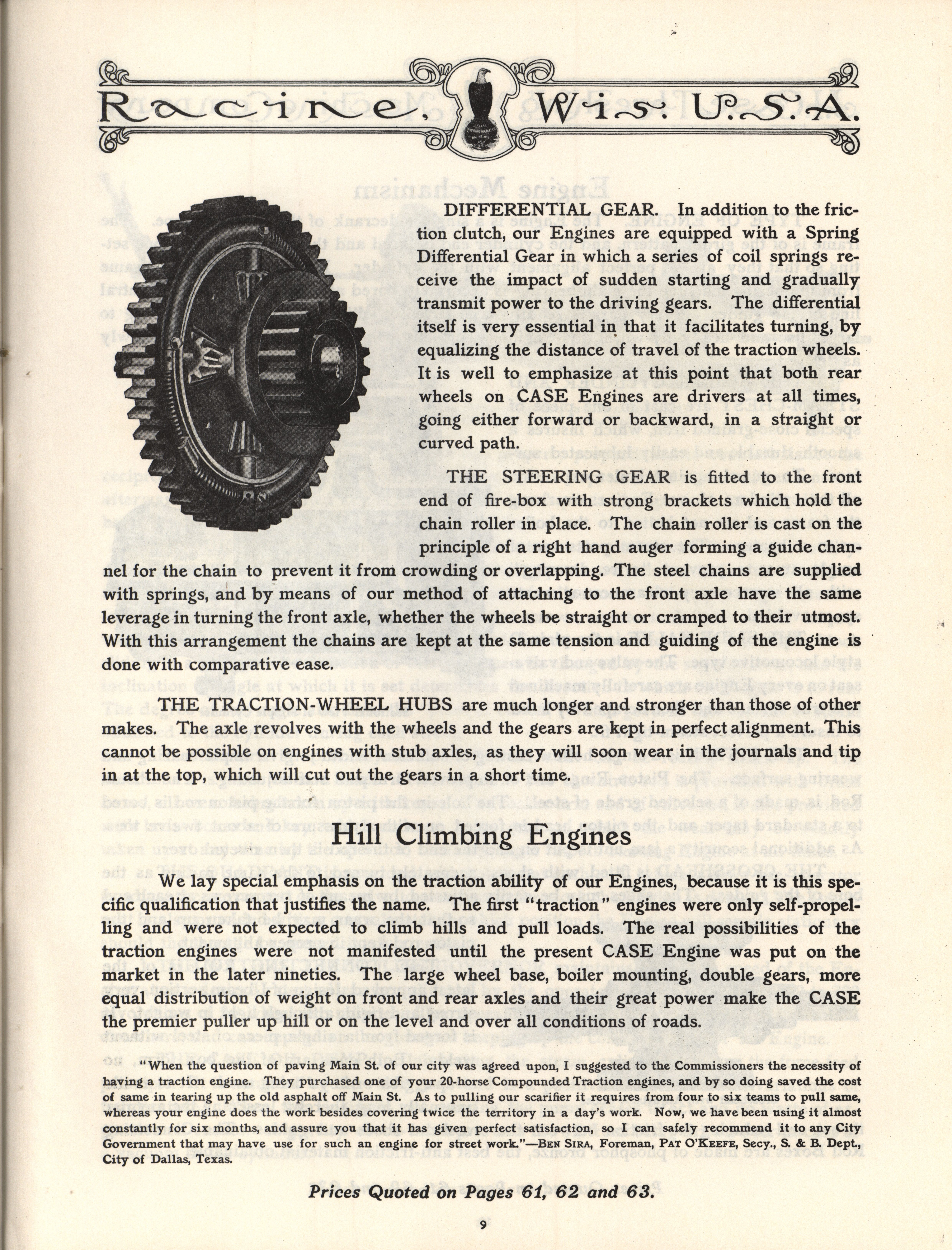 Racine, Wis. U.S.A.

DIFFERENTIAL GEAR. In addition to the friction clutch, our Engines are equipped with a Spring Differential Gear in which a series of coil springs receive the impact of sudden starting and gradually transmit power to the driving gears. The differential itself is very essential in that it facilitates turning, by equalizing the distance of travel of the traction wheels. It is well to emphasize at this point that both rear wheels on CASE Engines are drivers at all times, going either forward or backward, in a straight or curved path.

THE STEERING GEAR is fitted to the front end of fire-box with strong brackets which hold the chain roller in place. The chain roller is cast on the principle of a right hand auger forming a guide channel for the chain to prevent it from crowding or overlapping. The steel chains are supplied with springs, and by means of our method of attaching to the front axle have the same leverage in turning the front axle, whether the wheels be straight or cramped to their utmost. With this arrangement the chains are kept at the same tension and guiding of the engine is done with comparative ease.

THE TRACTION-WHEEL HUBS are much longer and stronger than those of other makes. The axle revolves with the wheels and the gears are kept in perfect alignment. This cannot be possible on engines with stub axles, as they will soon wear in the journals and tip in at the top, which will cut out the gears in a short time.

Hill Climbing Engines

We lay special emphasis on the traction ability of our Engines, because it is this specific qualification that justifies the name. The first "traction" engines were only self-propelling and were not expected to climb hills and pull loads. The real possibilities of the traction engines were not manifested until the present CASE Engine was put on the market in the later nineties. The large wheel base, boiler mounting, double gears, more equal distribution of weight on front and rear axles and their great power make the CASE the premier puller up hill or on the level and over all conditions of roads.

"When the question of paving Main St. of our city was agreed upon, I suggested to the Commissioners the necessity of having a traction engine. They purchased one of your 20-horse Compounded Traction engines, and by so doing saved the cost of same in tearing up the old asphalt off Main St. As to pulling our scarifier it requires from four to six teams to pull same, whereas your engine does the work besides covering twice the territory in a day's work. Now, we have been using it almost constantly for six months, and assure you that it has given perfect satisfaction, so I can safely recommend it to any City Government that may have use for such an engine for street work."—BEN SIRA, Foreman, PAT O'KEEFE, Secy., S. & B. Dept., City of Dallas, Texas.

Prices Quoted on Pages 61, 62 and 63.

9